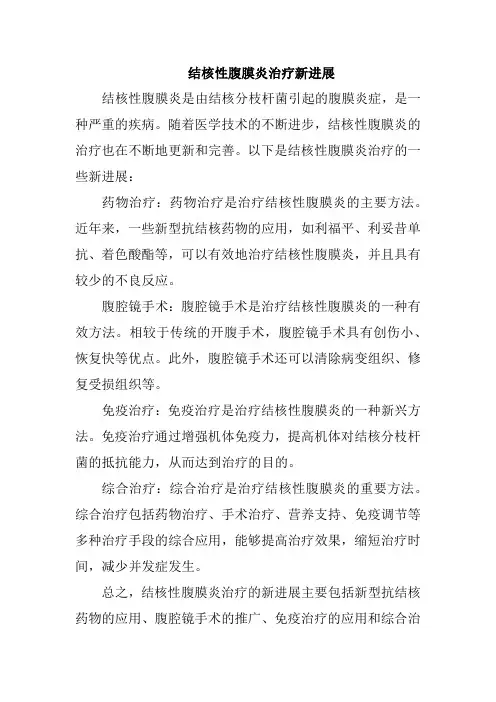 结核性腹膜炎治疗新进展

结核性腹膜炎是由结核分枝杆菌引起的腹膜炎症，是一种严重的疾病。随着医学技术的不断进步，结核性腹膜炎的治疗也在不断地更新和完善。以下是结核性腹膜炎治疗的一些新进展：

药物治疗：药物治疗是治疗结核性腹膜炎的主要方法。近年来，一些新型抗结核药物的应用，如利福平、利妥昔单抗、着色酸酯等，可以有效地治疗结核性腹膜炎，并且具有较少的不良反应。

腹腔镜手术：腹腔镜手术是治疗结核性腹膜炎的一种有效方法。相较于传统的开腹手术，腹腔镜手术具有创伤小、恢复快等优点。此外，腹腔镜手术还可以清除病变组织、修复受损组织等。

免疫治疗：免疫治疗是治疗结核性腹膜炎的一种新兴方法。免疫治疗通过增强机体免疫力，提高机体对结核分枝杆菌的抵抗能力，从而达到治疗的目的。

综合治疗：综合治疗是治疗结核性腹膜炎的重要方法。综合治疗包括药物治疗、手术治疗、营养支持、免疫调节等多种治疗手段的综合应用，能够提高治疗效果，缩短治疗时间，减少并发症发生。

总之，结核性腹膜炎治疗的新进展主要包括新型抗结核药物的应用、腹腔镜手术的推广、免疫治疗的应用和综合治